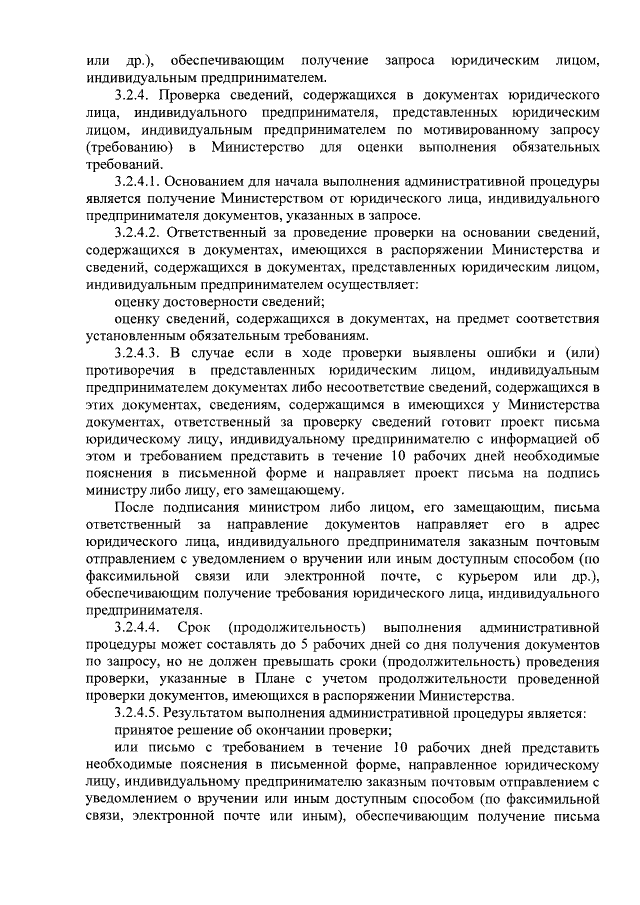 или др.), обеспечивающим получение запроса юридическим лицом, индивидуальным предпринимателем.

3.2.4. Проверка сведений, содержащихся в документах юридического лица, индивидуального предпринимателя, представленных юридическим лицом, индивидуальным предпринимателем по мотивированному запросу (требованию) в Министерство для оценки выполнения обязательных требований.

3.2.4.1. Основанием для начала выполнения административной процедуры является получение Министерством от юридического лица, индивидуального предпринимателя документов, указанных в запросе.

3.2.4.2. Ответственный за проведение проверки на основании сведений, содержащихся в документах, имеющихся в распоряжении Министерства и сведений, содержащихся в документах, представленных юридическим лицом, индивидуальным предпринимателем осуществляет:

оценку достоверности сведений;

оценку сведений, содержащихся в документах, на предмет соответствия установленным обязательным требованиям.

3.2.4.3. В случае если в ходе проверки выявлены ошибки и (или) противоречия в представленных юридическим лицом, индивидуальным предпринимателем документах либо несоответствие сведений, содержащихся в этих документах, сведениям, содержащимся в имеющихся у Министерства документах, ответственный за проверку сведений готовит проект письма юридическому лицу, индивидуальному предпринимателю с информацией об этом и требованием представить в течение 10 рабочих дней необходимые пояснения в письменной форме и направляет проект письма на подпись министру либо лицу, его замещающему.

После подписания министром либо лицом, его замещающим, письма ответственный за направление документов направляет его в адрес юридического лица, индивидуального предпринимателя заказным почтовым отправлением с уведомлением о вручении или иным доступным способом (по факсимильной связи или электронной почте, с курьером или др.), обеспечивающим получение требования юридического лица, индивидуального предпринимателя.

3.2.4.4. Срок (продолжительность) выполнения административной процедуры может составлять до 5 рабочих дней со дня получения документов по запросу, но не должен превышать сроки (продолжительность) проведения проверки, указанные в Плане с учетом продолжительности проведенной проверки документов, имеющихся в распоряжении Министерства.

3.2.4.5. Результатом выполнения административной процедуры является:

принятое решение об окончании проверки;

или письмо с требованием в течение 10 рабочих дней представить необходимые пояснения в письменной форме, направленное юридическому лицу, индивидуальному предпринимателю заказным почтовым отправлением с уведомлением о вручении или иным доступным способом (по факсимильной связи, электронной почте или иным), обеспечивающим получение письма